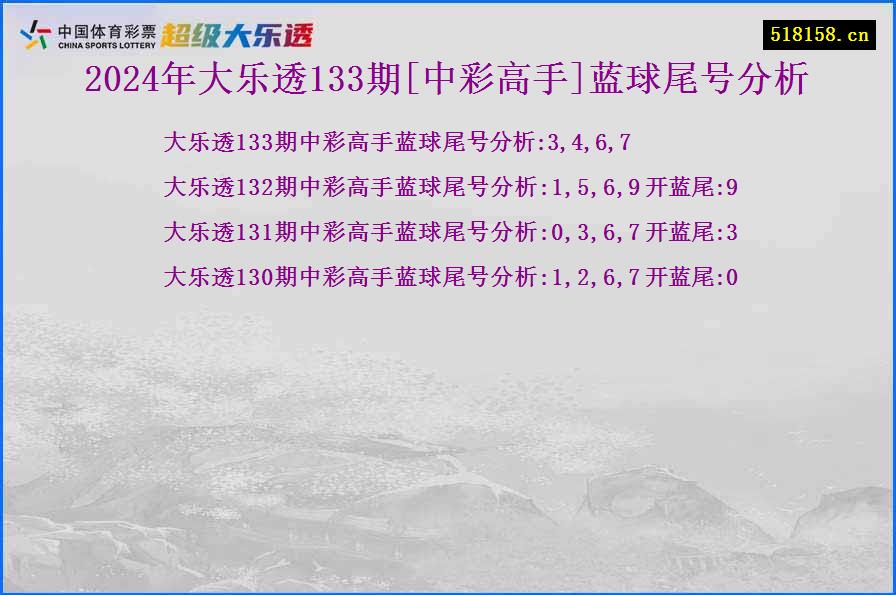 中国体育彩票
CHINA SPORTS LOTTERY
超级大乐透

518158.cn

2024年大乐透133期[中彩高手]蓝球尾号分析

大乐透133期中彩高手蓝球尾号分析:3,4,6,7

大乐透132期中彩高手蓝球尾号分析:1,5,6,9 开蓝尾:9

大乐透131期中彩高手蓝球尾号分析:0,3,6,7 开蓝尾:3

大乐透130期中彩高手蓝球尾号分析:1,2,6,7 开蓝尾:0